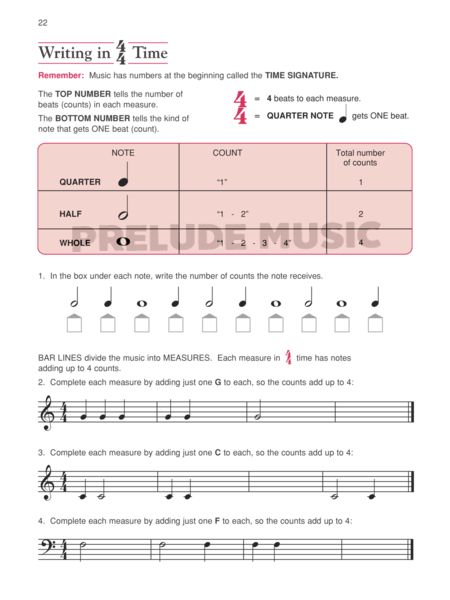 22

Writing in $\frac{4}{4}$ Time

Remember: Music has numbers at the beginning called the TIME SIGNATURE.

The TOP NUMBER tells the number of beats (counts) in each measure.

The BOTTOM NUMBER tells the kind of note that gets ONE beat (count).

4 = 4 beats to each measure.
4 = QUARTER NOTE gets ONE beat.

| NOTE | COUNT | Total number of counts |
|---|---|---|
| QUARTER | "1" | 1 |
| HALF | "1 - 2" | 2 |
| WHOLE | "1 - 2 - 3 - 4" | 4 |

PRELUDE MUSIC

1. In the box under each note, write the number of counts the note receives.

BAR LINES divide the music into MEASURES. Each measure in $\frac{4}{4}$ time has notes adding up to 4 counts.

2. Complete each measure by adding just one G to each, so the counts add up to 4:

3. Complete each measure by adding just one C to each, so the counts add up to 4:

4. Complete each measure by adding just one F to each, so the counts add up to 4: